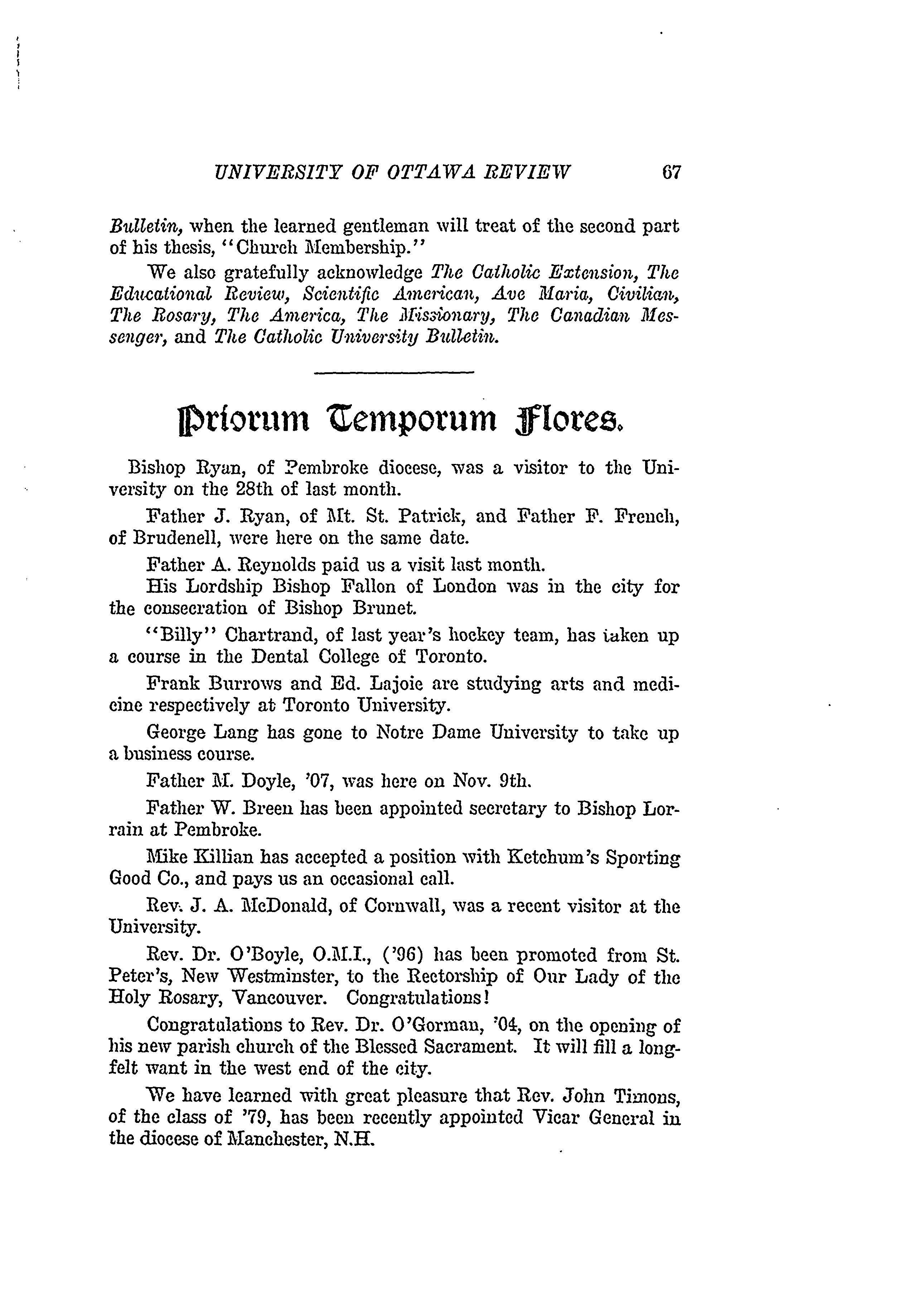 UNIVERSITY OF OTTAWA REVIEW 67

Bulletin, when the learned gentleman will treat of the second part of his thesis, "Church Membership."

We also gratefully acknowledge The Catholic Extension, The Educational Review, Scientific American, Ave Maria, Civilian, The Rosary, The America, The Missionary, The Canadian Messenger, and The Catholic University Bulletin.

Priorum Temporum Flores.

Bishop Ryan, of Pembroke diocese, was a visitor to the University on the 28th of last month.

Father J. Ryan, of Mt. St. Patrick, and Father F. French, of Brudenell, were here on the same date.

Father A. Reynolds paid us a visit last month.

His Lordship Bishop Fallon of London was in the city for the consecration of Bishop Brunet.

"Billy" Chartrand, of last year's hockey team, has taken up a course in the Dental College of Toronto.

Frank Burrows and Ed. Lajoie are studying arts and medicine respectively at Toronto University.

George Lang has gone to Notre Dame University to take up a business course.

Father M. Doyle, '07, was here on Nov. 9th.

Father W. Breen has been appointed secretary to Bishop Lorrain at Pembroke.

Mike Killian has accepted a position with Ketchum's Sporting Good Co., and pays us an occasional call.

Rev. J. A. McDonald, of Cornwall, was a recent visitor at the University.

Rev. Dr. O'Boyle, O.M.I., ('96) has been promoted from St. Peter's, New Westminster, to the Rectorship of Our Lady of the Holy Rosary, Vancouver. Congratulations!

Congratulations to Rev. Dr. O'Gorman, '04, on the opening of his new parish church of the Blessed Sacrament. It will fill a long-felt want in the west end of the city.

We have learned with great pleasure that Rev. John Timons, of the class of '79, has been recently appointed Vicar General in the diocese of Manchester, N.H.